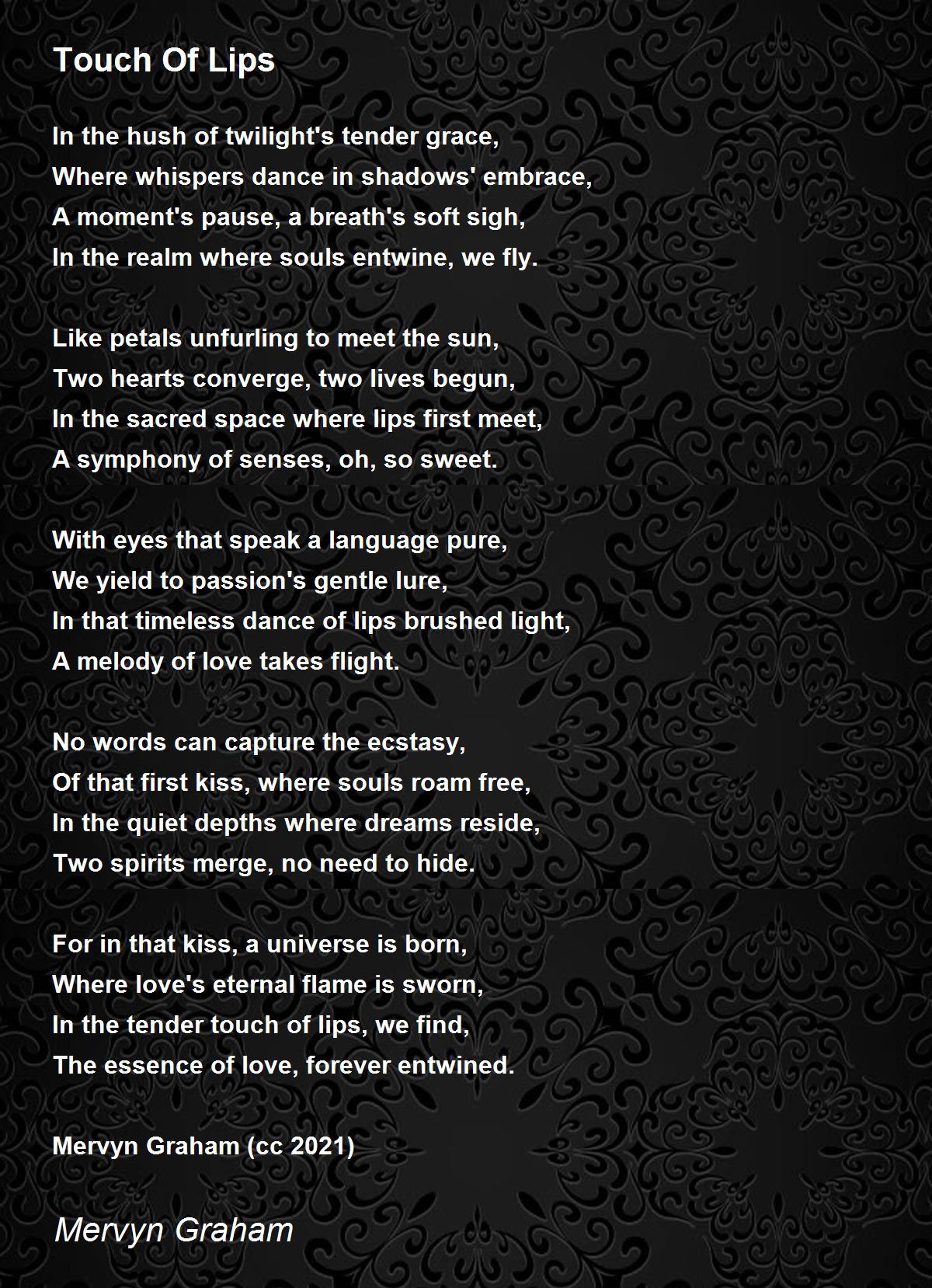 Touch Of Lips

In the hush of twilight's tender grace,
Where whispers dance in shadows' embrace,
A moment's pause, a breath's soft sigh,
In the realm where souls entwine, we fly.

Like petals unfurling to meet the sun,
Two hearts converge, two lives begun,
In the sacred space where lips first meet,
A symphony of senses, oh, so sweet.

With eyes that speak a language pure,
We yield to passion's gentle lure,
In that timeless dance of lips brushed light,
A melody of love takes flight.

No words can capture the ecstasy,
Of that first kiss, where souls roam free,
In the quiet depths where dreams reside,
Two spirits merge, no need to hide.

For in that kiss, a universe is born,
Where love's eternal flame is sworn,
In the tender touch of lips, we find,
The essence of love, forever entwined.

Mervyn Graham (cc 2021)

Mervyn Graham